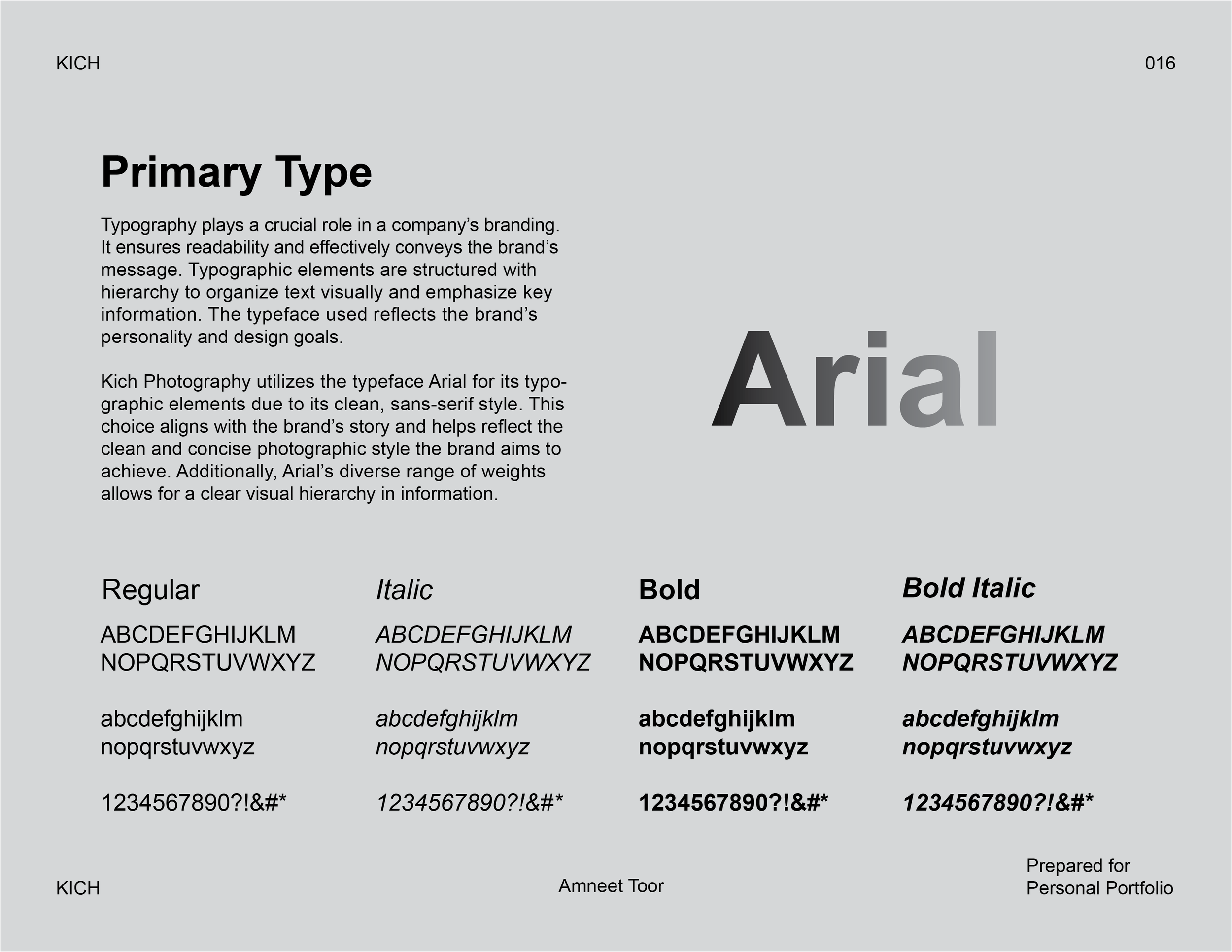 KICH

016

Primary Type

Typography plays a crucial role in a company's branding. It ensures readability and effectively conveys the brand's message. Typographic elements are structured with hierarchy to organize text visually and emphasize key information. The typeface used reflects the brand's personality and design goals.

Kich Photography utilizes the typeface Arial for its typographic elements due to its clean, sans-serif style. This choice aligns with the brand's story and helps reflect the clean and concise photographic style the brand aims to achieve. Additionally, Arial's diverse range of weights allows for a clear visual hierarchy in information.

Arial

Regular

ABCDEFGHIJKLM
NOPQRSTUVWXYZ

abcdefghijklm
nopqrstuvwxyz

1234567890?!&#*

Italic

ABCDEFGHIJKLM
NOPQRSTUVWXYZ

abcdefghijklm
nopqrstuvwxyz

1234567890?!&#*

Bold

ABCDEFGHIJKLM
NOPQRSTUVWXYZ

abcdefghijklm
nopqrstuvwxyz

1234567890?!&#*

Bold Italic

ABCDEFGHIJKLM
NOPQRSTUVWXYZ

abcdefghijklm
nopqrstuvwxyz

1234567890?!&#*

KICH

Amneet Toor

Prepared for
Personal Portfolio